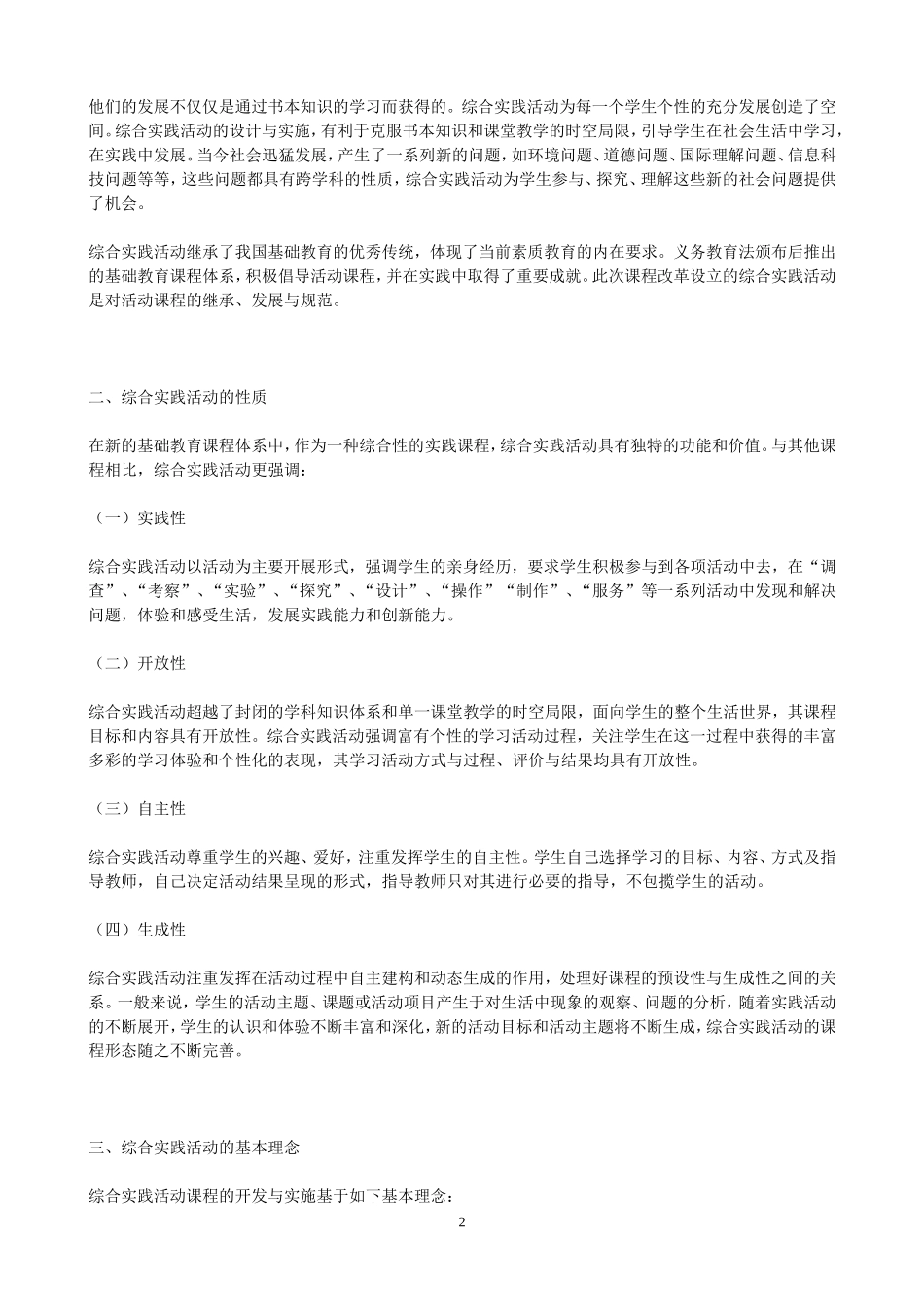 他们的发展不仅仅是通过书本知识的学习而获得的。综合实践活动为每一个学生个性的充分发展创造了空间。综合实践活动的设计与实施，有利于克服书本知识和课堂教学的时空局限，引导学生在社会生活中学习，在实践中发展。当今社会迅猛发展，产生了一系列新的问题，如环境问题、道德问题、国际理解问题、信息科技问题等等，这些问题都具有跨学科的性质，综合实践活动为学生参与、探究、理解这些新的社会问题提供了机会。

综合实践活动继承了我国基础教育的优秀传统，体现了当前素质教育的内在要求。义务教育法颁布后推出的基础教育课程体系，积极倡导活动课程，并在实践中取得了重要成就。此次课程改革设立的综合实践活动是对活动课程的继承、发展与规范。

二、综合实践活动的性质

在新的基础教育课程体系中，作为一种综合性的实践课程，综合实践活动具有独特的功能和价值。与其他课程相比，综合实践活动更强调：

（一）实践性

综合实践活动以活动为主要开展形式，强调学生的亲身经历，要求学生积极参与到各项活动中去，在“调查”、“考察”、“实验”、“探究”、“设计”、“操作”“制作”、“服务”等一系列活动中发现和解决问题，体验和感受生活，发展实践能力和创新能力。

（二）开放性

综合实践活动超越了封闭的学科知识体系和单一课堂教学的时空局限，面向学生的整个生活世界，其课程目标和内容具有开放性。综合实践活动强调富有个性的学习活动过程，关注学生在这一过程中获得的丰富多彩的学习体验和个性化的表现，其学习活动方式与过程、评价与结果均具有开放性。

（三）自主性

综合实践活动尊重学生的兴趣、爱好，注重发挥学生的自主性。学生自己选择学习的目标、内容、方式及指导教师，自己决定活动结果呈现的形式，指导教师只对其进行必要的指导，不包揽学生的活动。

（四）生成性

综合实践活动注重发挥在活动过程中自主建构和动态生成的作用，处理好课程的预设性与生成性之间的关系。一般来说，学生的活动主题、课题或活动项目产生于对生活中现象的观察、问题的分析，随着实践活动的不断展开，学生的认识和体验不断丰富和深化，新的活动目标和活动主题将不断生成，综合实践活动的课程形态随之不断完善。

三、综合实践活动的基本理念

综合实践活动课程的开发与实施基于如下基本理念：

2